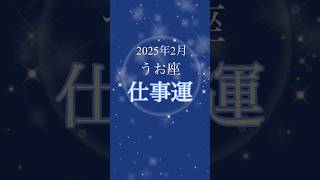 2025年2月
うお座
仕事運